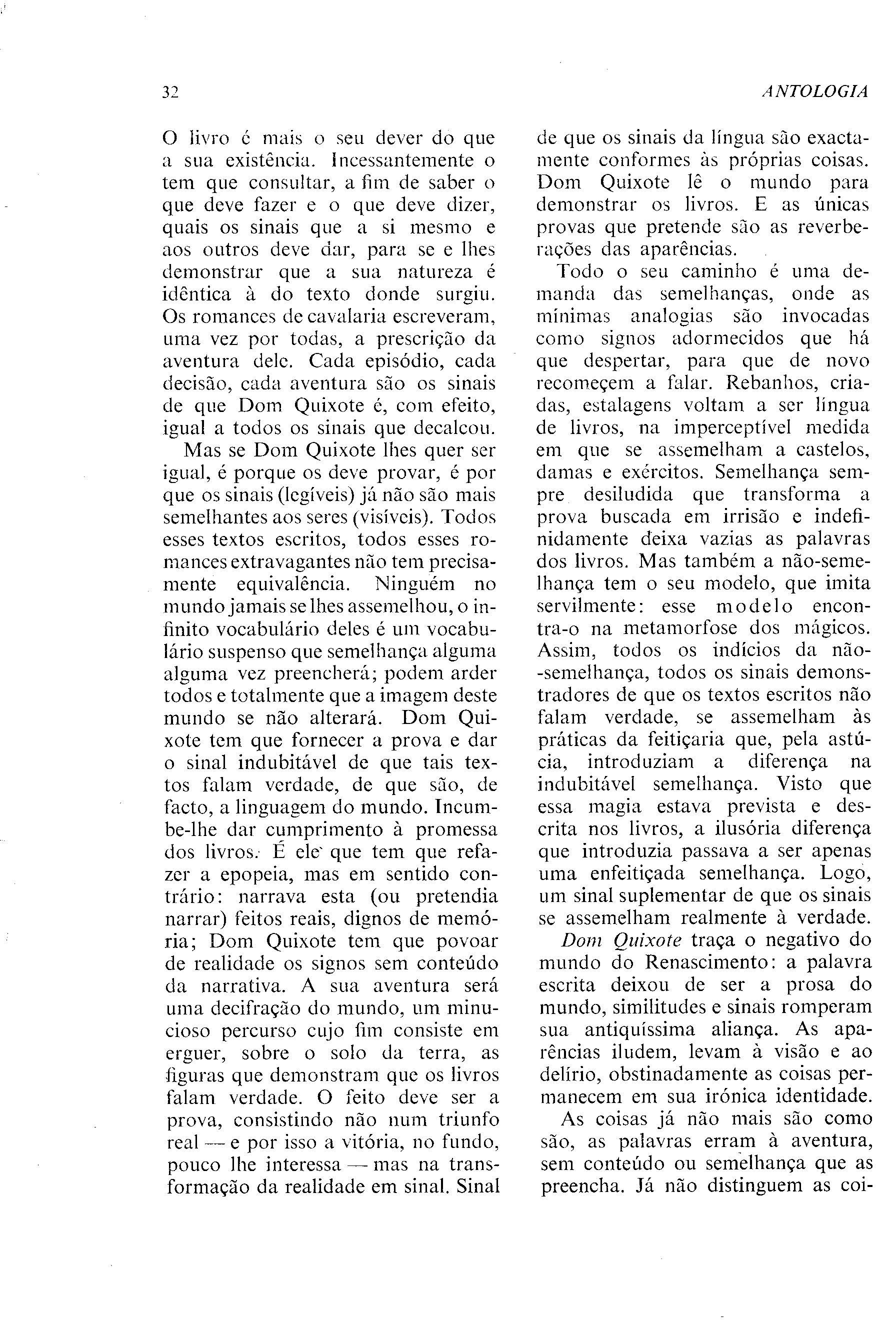 32

ANTOLOGIA

O livro é mais o seu dever do que a sua existência. Incessantemente o tem que consultar, a fim de saber o que deve fazer e o que deve dizer, quais os sinais que a si mesmo e aos outros deve dar, para se e lhes demonstrar que a sua natureza é idêntica à do texto donde surgiu. Os romances de cavalaria escreveram, uma vez por todas, a prescrição da aventura dele. Cada episódio, cada decisão, cada aventura são os sinais de que Dom Quixote é, com efeito, igual a todos os sinais que decalcou.

Mas se Dom Quixote lhes quer ser igual, é porque os deve provar, é por que os sinais (legíveis) já não são mais semelhantes aos seres (visíveis). Todos esses textos escritos, todos esses romances extravagantes não tem precisamente equivalência. Ninguém no mundo jamais se lhes assemelhou, o infinito vocabulário deles é um vocabulário suspenso que semelhança alguma alguma vez preencherá; podem arder todos e totalmente que a imagem deste mundo se não alterará. Dom Quixote tem que fornecer a prova e dar o sinal indubitável de que tais textos falam verdade, de que são, de facto, a linguagem do mundo. Incumbe-lhe dar cumprimento à promessa dos livros. É ele que tem que refazer a epopeia, mas em sentido contrário: narrava esta (ou pretendia narrar) feitos reais, dignos de memória; Dom Quixote tem que povoar de realidade os signos sem conteúdo da narrativa. A sua aventura será uma decifração do mundo, um minucioso percurso cujo fim consiste em erguer, sobre o solo da terra, as figuras que demonstram que os livros falam verdade. O feito deve ser a prova, consistindo não num triunfo real — e por isso a vitória, no fundo, pouco lhe interessa — mas na transformação da realidade em sinal. Sinal de que os sinais da língua são exactamente conformes às próprias coisas. Dom Quixote lê o mundo para demonstrar os livros. E as únicas provas que pretende são as reverberações das aparências.

Todo o seu caminho é uma demanda das semelhanças, onde as mínimas analogias são invocadas como signos adormecidos que há que despertar, para que de novo recomeçem a falar. Rebanhos, criadas, estalagens voltam a ser língua de livros, na imperceptível medida em que se assemelham a castelos, damas e exércitos. Semelhança sempre desiludida que transforma a prova buscada em irrisão e indefinidamente deixa vazias as palavras dos livros. Mas também a não-semelhança tem o seu modelo, que imita servilmente: esse modelo encontra-o na metamorfose dos mágicos. Assim, todos os indícios da não-semelhança, todos os sinais demonstradores de que os textos escritos não falam verdade, se assemelham às práticas da feitiçaria que, pela astúcia, introduziam a diferença na indubitável semelhança. Visto que essa magia estava prevista e descrita nos livros, a ilusória diferença que introduzia passava a ser apenas uma enfeitiçada semelhança. Logo, um sinal suplementar de que os sinais se assemelham realmente à verdade.

Dom Quixote traça o negativo do mundo do Renascimento: a palavra escrita deixou de ser a prosa do mundo, similitudes e sinais romperam sua antiquíssima aliança. As aparências iludem, levam à visão e ao delírio, obstinadamente as coisas permanecem em sua irónica identidade.

As coisas já não mais são como são, as palavras erram à aventura, sem conteúdo ou semelhança que as preencha. Já não distinguem as coi-